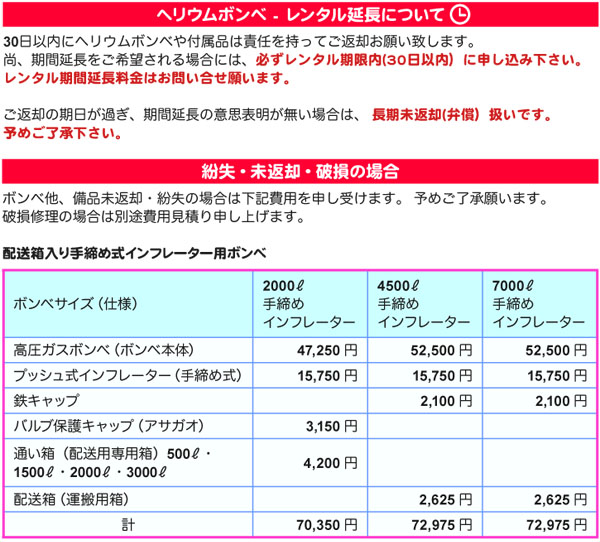 ヘリウムボンベ - レンタル延長について

30日以内にヘリウムボンベや付属品は責任を持ってご返却お願い致します。
尚、期間延長をご希望される場合には、必ずレンタル期限内(30日以内) に申し込み下さい。
レンタル期間延長料金はお問い合せ願います。

ご返却の期日が過ぎ、期間延長の意思表明が無い場合は、 長期未返却(弁償) 扱いです。
予めご了承下さい。

紛失・未返却・破損の場合

ボンベ他、備品未返却・紛失の場合は下記費用を申し受けます。 予めご了承願います。
破損修理の場合は別途費用見積り申し上げます。

配送箱入り手締め式インフレーター用ボンベ

| ボンベサイズ（仕様） | 2000ℓ 手締め インフレーター | 4500ℓ 手締め インフレーター | 7000ℓ 手締め インフレーター |
|---|---|---|---|
| 高圧ガスボンベ（ボンベ本体） | 47,250 円 | 52,500 円 | 52,500 円 |
| プッシュ式インフレーター（手締め式） | 15,750 円 | 15,750 円 | 15,750 円 |
| 鉄キャップ | | 2,100 円 | 2,100 円 |
| バルブ保護キャップ（アサガオ） | 3,150 円 | | |
| 通い箱（配送用専用箱）500ℓ・1500ℓ・2000ℓ・3000ℓ | 4,200 円 | | |
| 配送箱（運搬用箱） | | 2,625 円 | 2,625 円 |
| 計 | 70,350 円 | 72,975 円 | 72,975 円 |